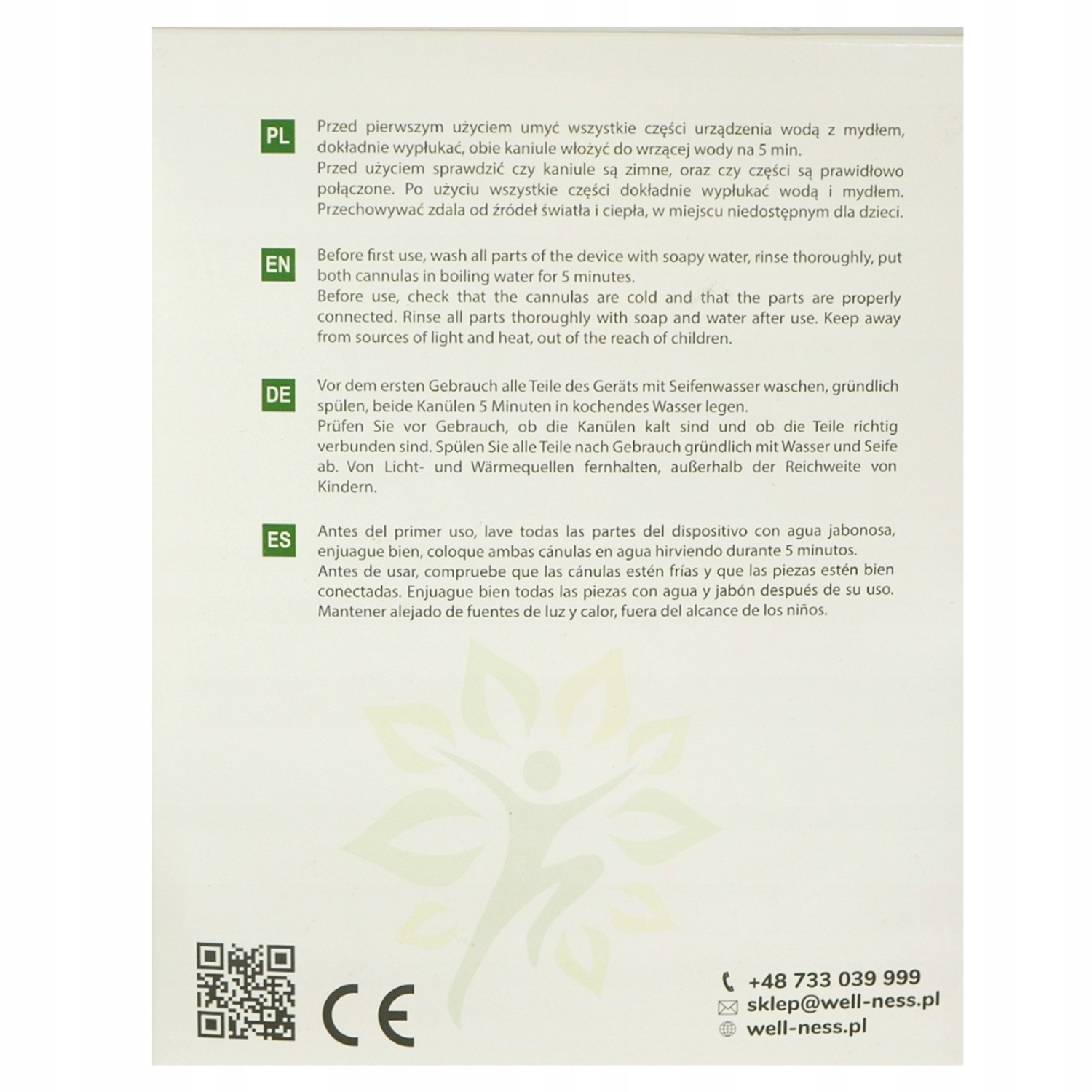 PL

Przed pierwszym użyciem umyć wszystkie części urządzenia wodą z mydłem, dokładnie wypłukać, obie kaniule włożyć do wrzącej wody na 5 min.
Przed użyciem sprawdzić czy kaniule są zimne, oraz czy części są prawidłowo połączone. Po użyciu wszystkie części dokładnie wypłukać wodą i mydłem. Przechowywać zdala od źródeł światła i ciepła, w miejscu niedostępnym dla dzieci.

EN

Before first use, wash all parts of the device with soapy water, rinse thoroughly, put both cannulas in boiling water for 5 minutes.
Before use, check that the cannulas are cold and that the parts are properly connected. Rinse all parts thoroughly with soap and water after use. Keep away from sources of light and heat, out of the reach of children.

DE

Vor dem ersten Gebrauch alle Teile des Geräts mit Seifenwasser waschen, gründlich spülen, beide Kanülen 5 Minuten in kochendes Wasser legen.
Prüfen Sie vor Gebrauch, ob die Kanülen kalt sind und ob die Teile richtig verbunden sind. Spülen Sie alle Teile nach Gebrauch gründlich mit Wasser und Seife ab. Von Licht- und Wärmequellen fernhalten, außerhalb der Reichweite von Kindern.

ES

Antes del primer uso, lave todas las partes del dispositivo con agua jabonosa, enjuague bien, coloque ambas cánulas en agua hirviendo durante 5 minutos.
Antes de usar, compruebe que las cánulas estén frías y que las piezas estén bien conectadas. Enjuague bien todas las piezas con agua y jabón después de su uso. Mantener alejado de fuentes de luz y calor, fuera del alcance de los niños.

CE

+48 733 039 999
sklep@well-ness.pl
well-ness.pl